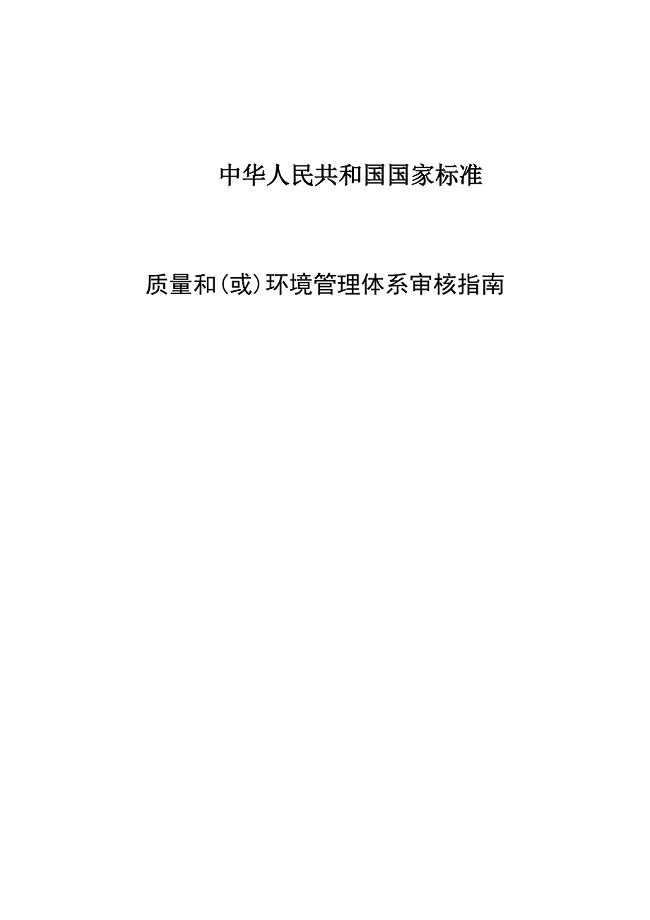 中华人民共和国国家标准

质量和(或)环境管理体系审核指南